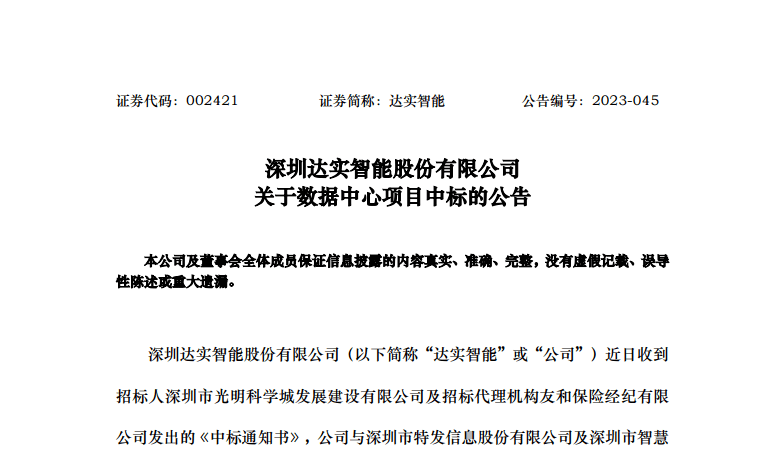 证券代码：002421　　证券简称：达实智能　　公告编号：2023-045

深圳达实智能股份有限公司
关于数据中心项目中标的公告

本公司及董事会全体成员保证信息披露的内容真实、准确、完整，没有虚假记载、误导性陈述或重大遗漏。

深圳达实智能股份有限公司（以下简称“达实智能”或“公司”）近日收到招标人深圳市光明科学城发展建设有限公司及招标代理机构友和保险经纪有限公司发出的《中标通知书》，公司与深圳市特发信息股份有限公司及深圳市智慧